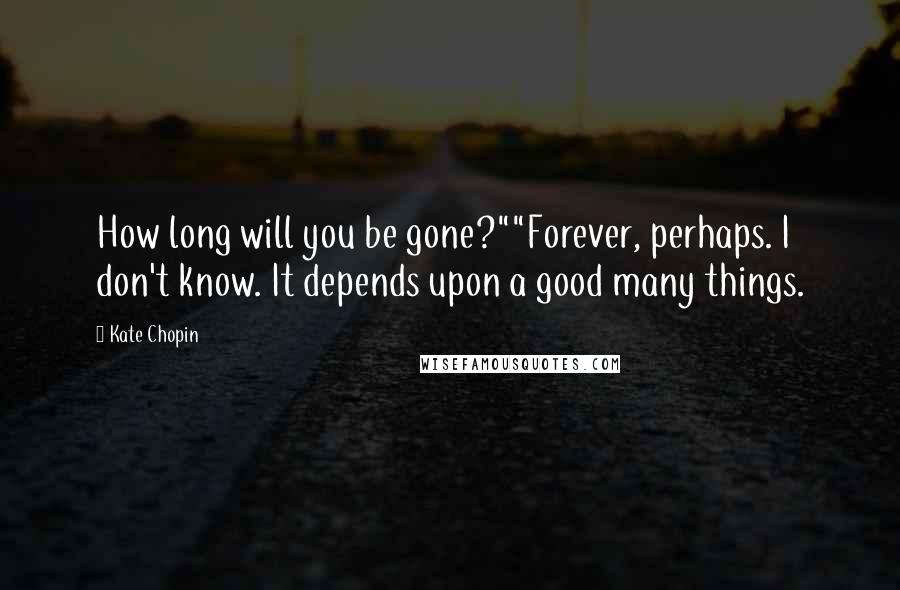 How long will you be gone?""Forever, perhaps. I don't know. It depends upon a good many things.

Kate Chopin

WISEFAMOUSQUOTES.COM